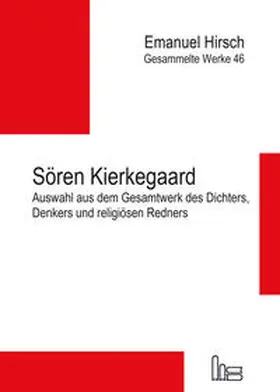 Emanuel Hirsch
Gesammelte Werke 46

Sören Kierkegaard
Auswahl aus dem Gesamtwerk des Dichters, Denkers und religiösen Redners